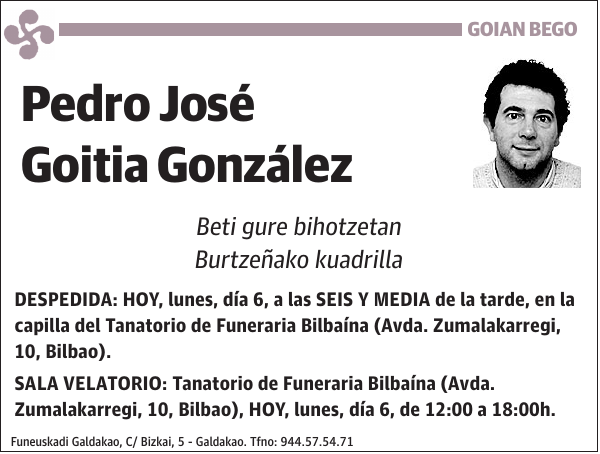 GOIAN BEGO

Pedro José
Goitia González

Beti gure bihotzetan
Burtzeñako kuadrilla

DESPEDIDA: HOY, lunes, día 6, a las SEIS Y MEDIA de la tarde, en la capilla del Tanatorio de Funeraria Bilbaína (Avda. Zumalakarregi, 10, Bilbao).

SALA VELATORIO: Tanatorio de Funeraria Bilbaína (Avda. Zumalakarregi, 10, Bilbao), HOY, lunes, día 6, de 12:00 a 18:00h.

Funeuskadi Galdakao, C/ Bizkai, 5 - Galdakao. Tfno: 944.57.54.71